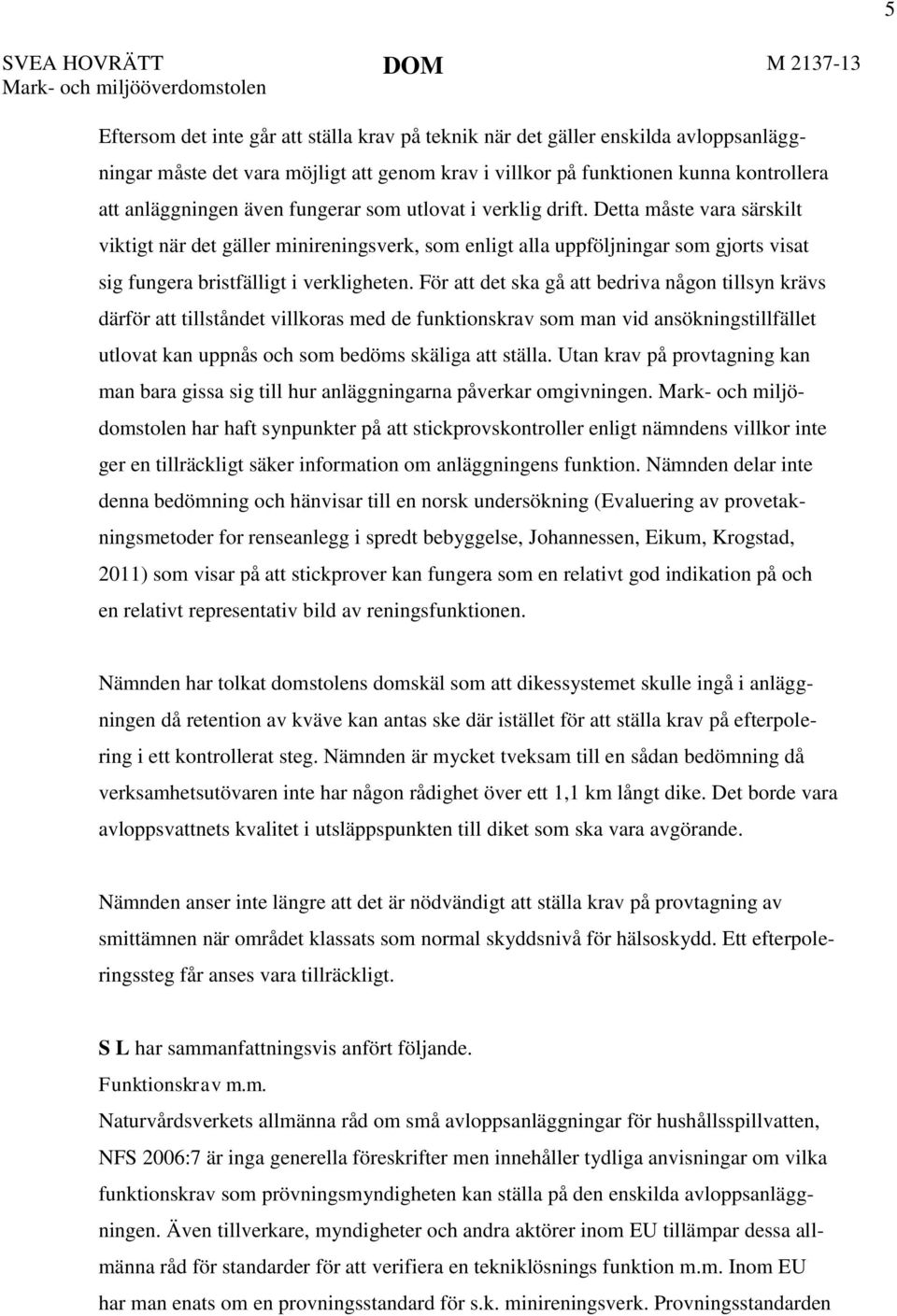 5

SVEA HOVRÄTT Mark- och miljööverdomstolen

DOM

M 2137-13

Eftersom det inte går att ställa krav på teknik när det gäller enskilda avloppsanläggningar måste det vara möjligt att genom krav i villkor på funktionen kunna kontrollera att anläggningen även fungerar som utlovat i verklig drift. Detta måste vara särskilt viktigt när det gäller minireningsverk, som enligt alla uppföljningar som gjorts visat sig fungera bristfälligt i verkligheten. För att det ska gå att bedriva någon tillsyn krävs därför att tillståndet villkoras med de funktionskrav som man vid ansökningstillfället utlovat kan uppnås och som bedöms skäliga att ställa. Utan krav på provtagning kan man bara gissa sig till hur anläggningarna påverkar omgivningen. Mark- och miljödomstolen har haft synpunkter på att stickprovskontroller enligt nämndens villkor inte ger en tillräckligt säker information om anläggningens funktion. Nämnden delar inte denna bedömning och hänvisar till en norsk undersökning (Evaluering av provetakningsmetoder for renseanlegg i spredt bebyggelse, Johannessen, Eikum, Krogstad, 2011) som visar på att stickprover kan fungera som en relativt god indikation på och en relativt representativ bild av reningsfunktionen.

Nämnden har tolkat domstolens domskäl som att dikessystemet skulle ingå i anläggningen då retention av kväve kan antas ske där istället för att ställa krav på efterpolering i ett kontrollerat steg. Nämnden är mycket tveksam till en sådan bedömning då verksamhetsutövaren inte har någon rådighet över ett 1,1 km långt dike. Det borde vara avloppsvattnets kvalitet i utsläppspunkten till diket som ska vara avgörande.

Nämnden anser inte längre att det är nödvändigt att ställa krav på provtagning av smittämnen när området klassats som normal skyddsnivå för hälsoskydd. Ett efterpoleringssteg får anses vara tillräckligt.

S L har sammanfattningsvis anfört följande.
Funktionskrav m.m.
Naturvårdsverkets allmänna råd om små avloppsanläggningar för hushållsspillvatten, NFS 2006:7 är inga generella föreskrifter men innehåller tydliga anvisningar om vilka funktionskrav som prövningsmyndigheten kan ställa på den enskilda avloppsanläggningen. Även tillverkare, myndigheter och andra aktörer inom EU tillämpar dessa allmänna råd för standarder för att verifiera en tekniklösnings funktion m.m. Inom EU har man enats om en provningsstandard för s.k. minireningsverk. Provningsstandarden